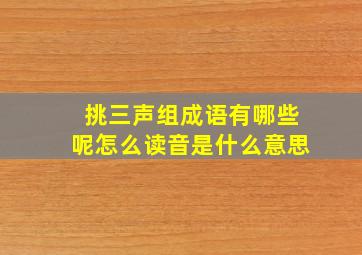 挑三声组成语有哪些呢怎么读音是什么意思